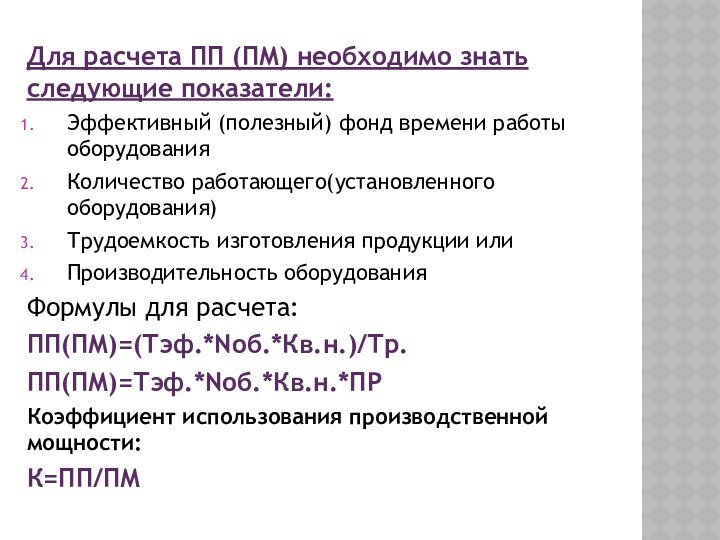 Для расчета ПП (ПМ) необходимо знать следующие показатели:

1. Эффективный (полезный) фонд времени работы оборудования
2. Количество работающего(установленного оборудования)
3. Трудоемкость изготовления продукции или
4. Производительность оборудования

Формулы для расчета:

ПП(ПМ)=(Тэф.*Nоб.*Кв.н.)/Тр.

ПП(ПМ)=Тэф.*Nоб.*Кв.н.*ПР

Коэффициент использования производственной мощности:

К=ПП/ПМ